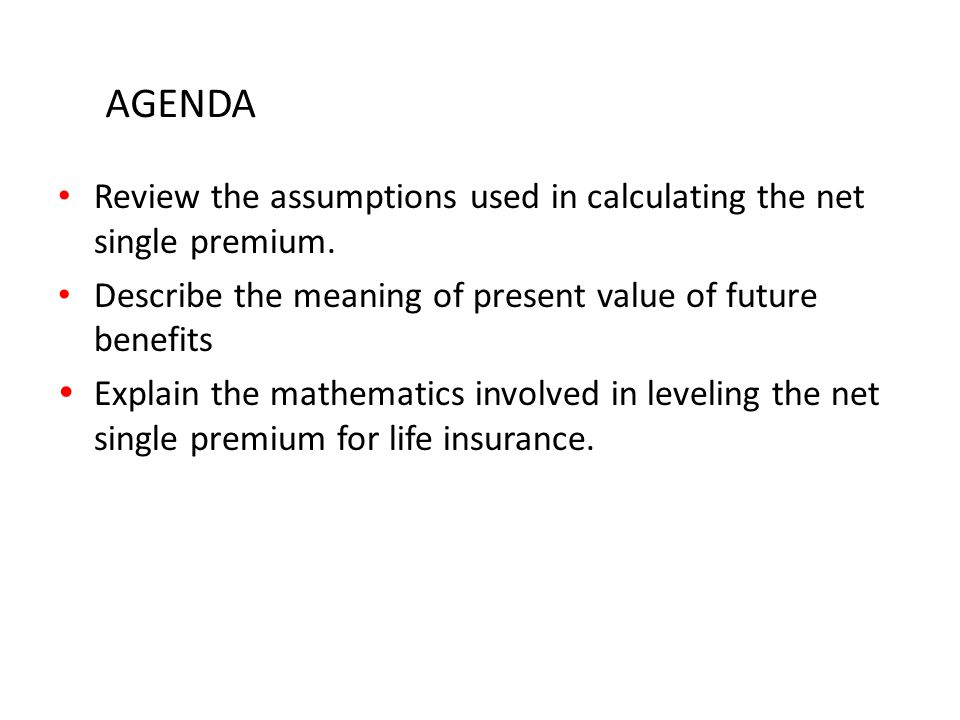 AGENDA

• Review the assumptions used in calculating the net single premium.
• Describe the meaning of present value of future benefits
• Explain the mathematics involved in leveling the net single premium for life insurance.